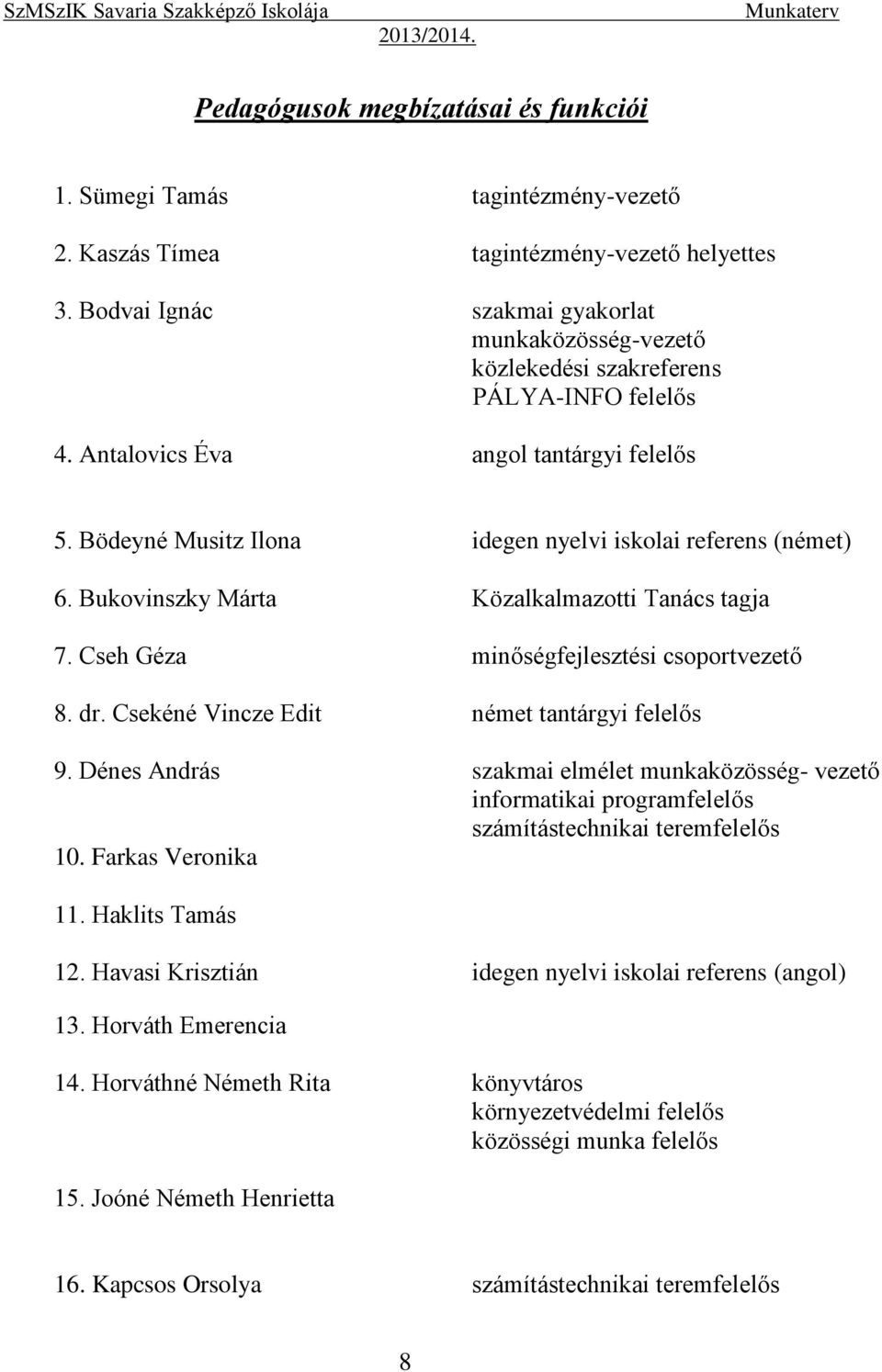 SzMSzIK Savaria Szakképző Iskolája Munkaterv
2013/2014.

Pedagógusok megbízatásai és funkciói

1. Sümegi Tamás tagintézmény-vezető

2. Kaszás Tímea tagintézmény-vezető helyettes

3. Bodvai Ignác szakmai gyakorlat munkaközösség-vezető
közlekedési szakreferens
PÁLYA-INFO felelős

4. Antalovics Éva angol tantárgyi felelős

5. Bödeyné Musitz Ilona idegen nyelvi iskolai referens (német)

6. Bukovinszky Márta Közalkalmazotti Tanács tagja

7. Cseh Géza minőségfejlesztési csoportvezető

8. dr. Csekéné Vincze Edit német tantárgyi felelős

9. Dénes András szakmai elmélet munkaközösség- vezető
informatikai programfelelős
számítástechnikai teremfelelős

10. Farkas Veronika

11. Haklits Tamás

12. Havasi Krisztián idegen nyelvi iskolai referens (angol)

13. Horváth Emerencia

14. Horváthné Németh Rita könyvtáros
környezetvédelmi felelős
közösségi munka felelős

15. Joóné Németh Henrietta

16. Kapcsos Orsolya számítástechnikai teremfelelős

8